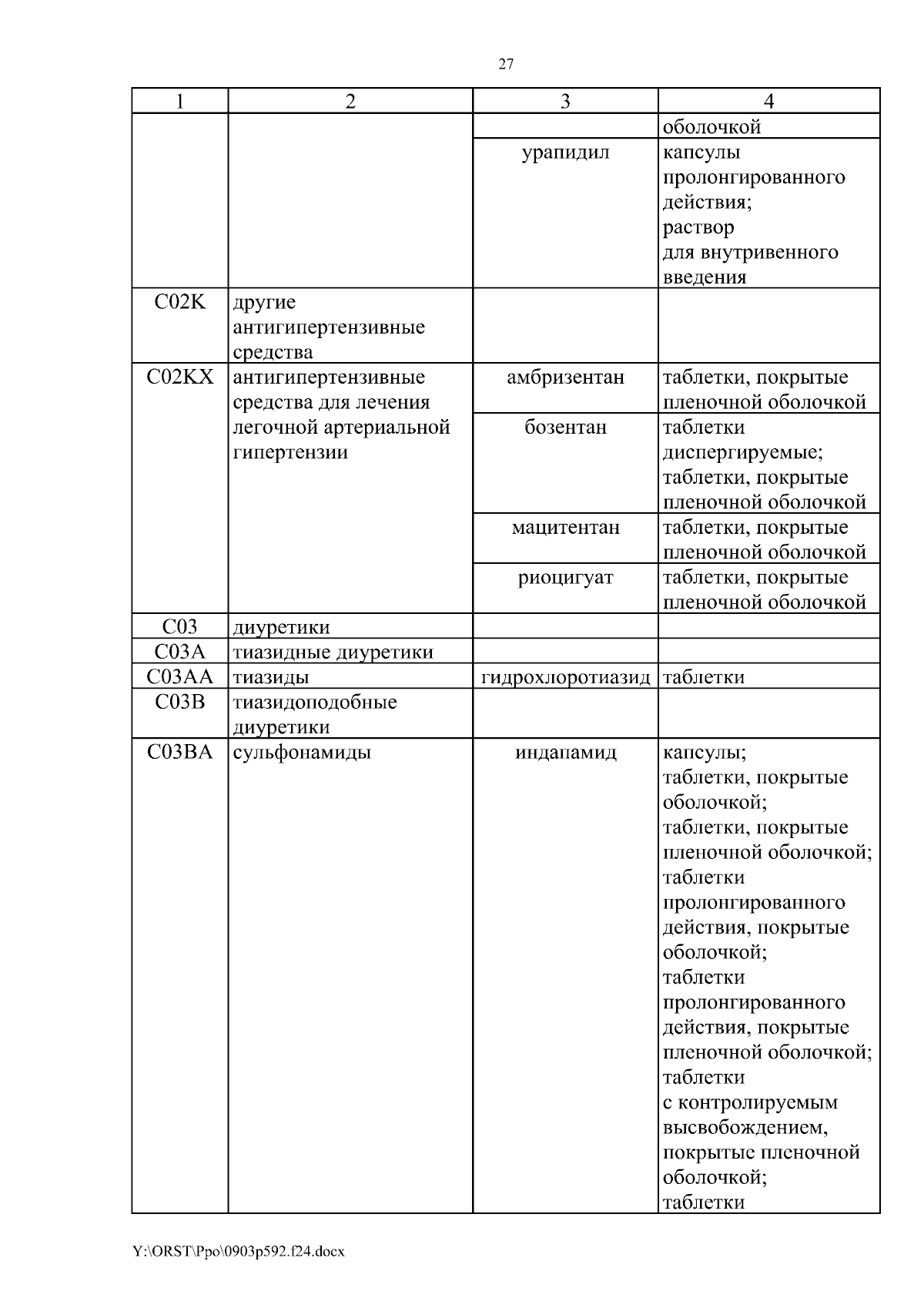 27

| 1 | 2 | 3 | 4 |
|---|---|---|---|
| | | | оболочкой |
| | | урапидил | капсулы пролонгированного действия; раствор для внутривенного введения |
| C02K | другие антигипертензивные средства | | |
| C02KX | антигипертензивные средства для лечения легочной артериальной гипертензии | амбризентан | таблетки, покрытые пленочной оболочкой |
| | | бозентан | таблетки диспергируемые; таблетки, покрытые пленочной оболочкой |
| | | мацитентан | таблетки, покрытые пленочной оболочкой |
| | | риоцигуат | таблетки, покрытые пленочной оболочкой |
| C03 | диуретики | | |
| C03A | тиазидные диуретики | | |
| C03AA | тиазиды | гидрохлоротиазид | таблетки |
| C03B | тиазидоподобные диуретики | | |
| C03BA | сульфонамиды | индапамид | капсулы; таблетки, покрытые оболочкой; таблетки, покрытые пленочной оболочкой; таблетки пролонгированного действия, покрытые оболочкой; таблетки пролонгированного действия, покрытые пленочной оболочкой; таблетки с контролируемым высвобождением, покрытые пленочной оболочкой; таблетки |

Y:\ORST\Ppo\0903p592.f24.docx